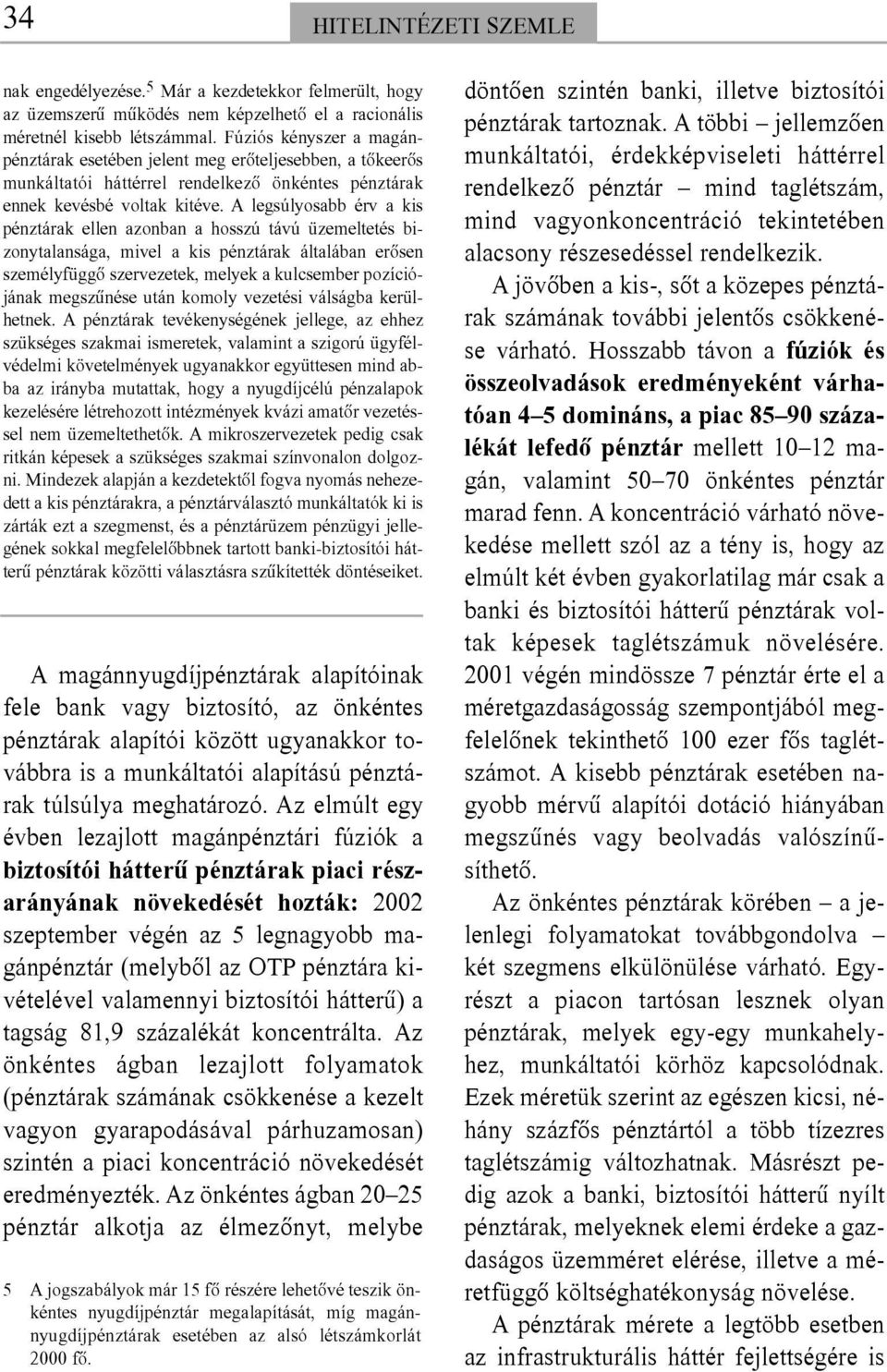 34

HITELINTÉZETI SZEMLE

nak engedélyezése.$^5$ Már a kezdetekkor felmerült, hogy az üzemszerű működés nem képzelhető el a racionális méretnél kisebb létszámmal. Fúziós kényszer a magánpénztárak esetében jelent meg erőteljesebben, a tőkeerős munkáltatói háttérrel rendelkező önkéntes pénztárak ennek kevésbé voltak kitéve. A legsúlyosabb érv a kis pénztárak ellen azonban a hosszú távú üzemeltetés bizonytalansága, mivel a kis pénztárak általában erősen személyfüggő szervezetek, melyek a kulcsember pozíciójának megszűnése után komoly vezetési válságba kerülhetnek. A pénztárak tevékenységének jellege, az ehhez szükséges szakmai ismeretek, valamint a szigorú ügyfélvédelmi követelmények ugyanakkor együttesen mind abba az irányba mutattak, hogy a nyugdíjcélú pénzalapok kezelésére létrehozott intézmények kvázi amatőr vezetéssel nem üzemeltethetők. A mikroszervezetek pedig csak ritkán képesek a szükséges szakmai színvonalon dolgozni. Mindezek alapján a kezdetektől fogva nyomás nehezedett a kis pénztárakra, a pénztárválasztó munkáltatók ki is zárták ezt a szegmenst, és a pénztárüzem pénzügyi jellegének sokkal megfelelőbbnek tartott banki-biztosítói hátterű pénztárak közötti választásra szűkítették döntéseiket.

A magánnyugdíjpénztárak alapítóinak fele bank vagy biztosító, az önkéntes pénztárak alapítói között ugyanakkor továbbra is a munkáltatói alapítású pénztárak túlsúlya meghatározó. Az elmúlt egy évben lezajlott magánpénztári fúziók a biztosítói hátterű pénztárak piaci részarányának növekedését hozták: 2002 szeptember végén az 5 legnagyobb magánpénztár (melyből az OTP pénztára kivételével valamennyi biztosítói hátterű) a tagság 81,9 százalékát koncentrálta. Az önkéntes ágban lezajlott folyamatok (pénztárak számának csökkenése a kezelt vagyon gyarapodásával párhuzamosan) szintén a piaci koncentráció növekedését eredményezték. Az önkéntes ágban 20–25 pénztár alkotja az élmezőnyt, melybe

5 A jogszabályok már 15 fő részére lehetővé teszik önkéntes nyugdíjpénztár megalapítását, míg magánnyugdíjpénztárak esetében az alsó létszámkorlát 2000 fő.

döntően szintén banki, illetve biztosítói pénztárak tartoznak. A többi – jellemzően munkáltatói, érdekképviseleti háttérrel rendelkező pénztár – mind taglétszám, mind vagyonkoncentráció tekintetében alacsony részesedéssel rendelkezik.

A jövőben a kis-, sőt a közepes pénztárak számának további jelentős csökkenése várható. Hosszabb távon a fúziók és összeolvadások eredményeként várhatóan 4–5 domináns, a piac 85–90 százalékát lefedő pénztár mellett 10–12 magán, valamint 50–70 önkéntes pénztár marad fenn. A koncentráció várható növekedése mellett szól az a tény is, hogy az elmúlt két évben gyakorlatilag már csak a banki és biztosítói hátterű pénztárak voltak képesek taglétszámuk növelésére. 2001 végén mindössze 7 pénztár érte el a méretgazdaságosság szempontjából megfelelőnek tekinthető 100 ezer fős taglétszámot. A kisebb pénztárak esetében nagyobb mérvű alapítói dotáció hiányában megszűnés vagy beolvadás valószínűsíthető.

Az önkéntes pénztárak körében – a jelenlegi folyamatokat továbbgondolva – két szegmens elkülönülése várható. Egyrészt a piacon tartósan lesznek olyan pénztárak, melyek egy-egy munkahelyhez, munkáltatói körhöz kapcsolódnak. Ezek méretük szerint az egészen kicsi, néhány százfős pénztártól a több tízezres taglétszámig változhatnak. Másrészt pedig azok a banki, biztosítói hátterű nyílt pénztárak, melyeknek elemi érdeke a gazdaságos üzemméret elérése, illetve a méretfüggő költséghatékonyság növelése.

A pénztárak mérete a legtöbb esetben az infrastrukturális háttér fejlettségére is